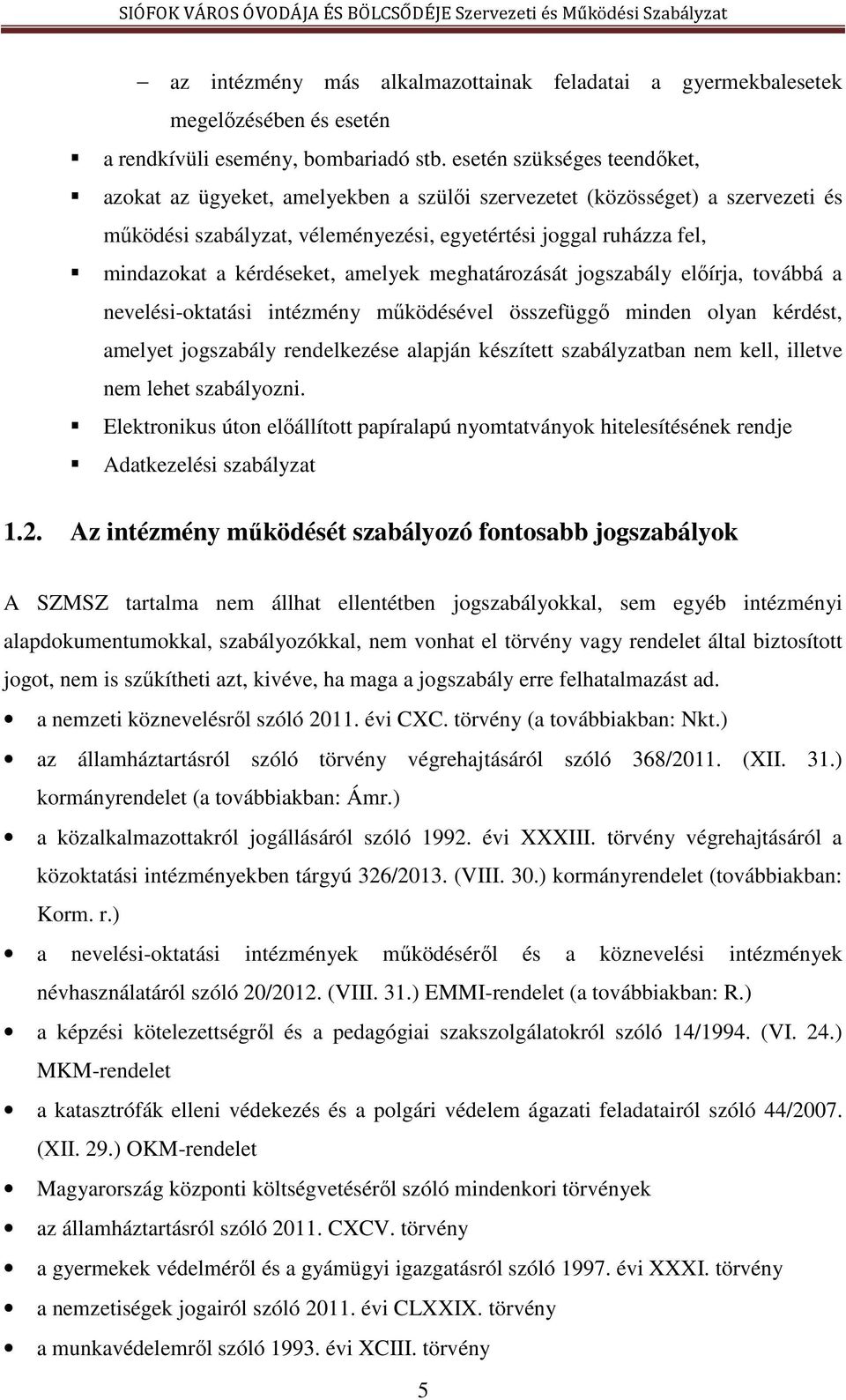 SIÓFOK VÁROS ÓVODÁJA ÉS BÖLCSŐDÉJE Szervezeti és Működési Szabályzat

– az intézmény más alkalmazottainak feladatai a gyermekbalesetek megelőzésében és esetén

▪ a rendkívüli esemény, bombariadó stb. esetén szükséges teendőket,
▪ azokat az ügyeket, amelyekben a szülői szervezetet (közösséget) a szervezeti és működési szabályzat, véleményezési, egyetértési joggal ruházza fel,
▪ mindazokat a kérdéseket, amelyek meghatározását jogszabály előírja, továbbá a nevelési-oktatási intézmény működésével összefüggő minden olyan kérdést, amelyet jogszabály rendelkezése alapján készített szabályzatban nem kell, illetve nem lehet szabályozni.
▪ Elektronikus úton előállított papíralapú nyomtatványok hitelesítésének rendje
▪ Adatkezelési szabályzat

1.2. Az intézmény működését szabályozó fontosabb jogszabályok

A SZMSZ tartalma nem állhat ellentétben jogszabályokkal, sem egyéb intézményi alapdokumentumokkal, szabályozókkal, nem vonhat el törvény vagy rendelet által biztosított jogot, nem is szűkítheti azt, kivéve, ha maga a jogszabály erre felhatalmazást ad.

• a nemzeti köznevelésről szóló 2011. évi CXC. törvény (a továbbiakban: Nkt.)
• az államháztartásról szóló törvény végrehajtásáról szóló 368/2011. (XII. 31.) kormányrendelet (a továbbiakban: Ámr.)
• a közalkalmazottakról jogállásáról szóló 1992. évi XXXIII. törvény végrehajtásáról a közoktatási intézményekben tárgyú 326/2013. (VIII. 30.) kormányrendelet (továbbiakban: Korm. r.)
• a nevelési-oktatási intézmények működéséről és a köznevelési intézmények névhasználatáról szóló 20/2012. (VIII. 31.) EMMI-rendelet (a továbbiakban: R.)
• a képzési kötelezettségről és a pedagógiai szakszolgálatokról szóló 14/1994. (VI. 24.) MKM-rendelet
• a katasztrófák elleni védekezés és a polgári védelem ágazati feladatairól szóló 44/2007. (XII. 29.) OKM-rendelet
• Magyarország központi költségvetéséről szóló mindenkori törvények
• az államháztartásról szóló 2011. CXCV. törvény
• a gyermekek védelméről és a gyámügyi igazgatásról szóló 1997. évi XXXI. törvény
• a nemzetiségek jogairól szóló 2011. évi CLXXIX. törvény
• a munkavédelemről szóló 1993. évi XCIII. törvény

5